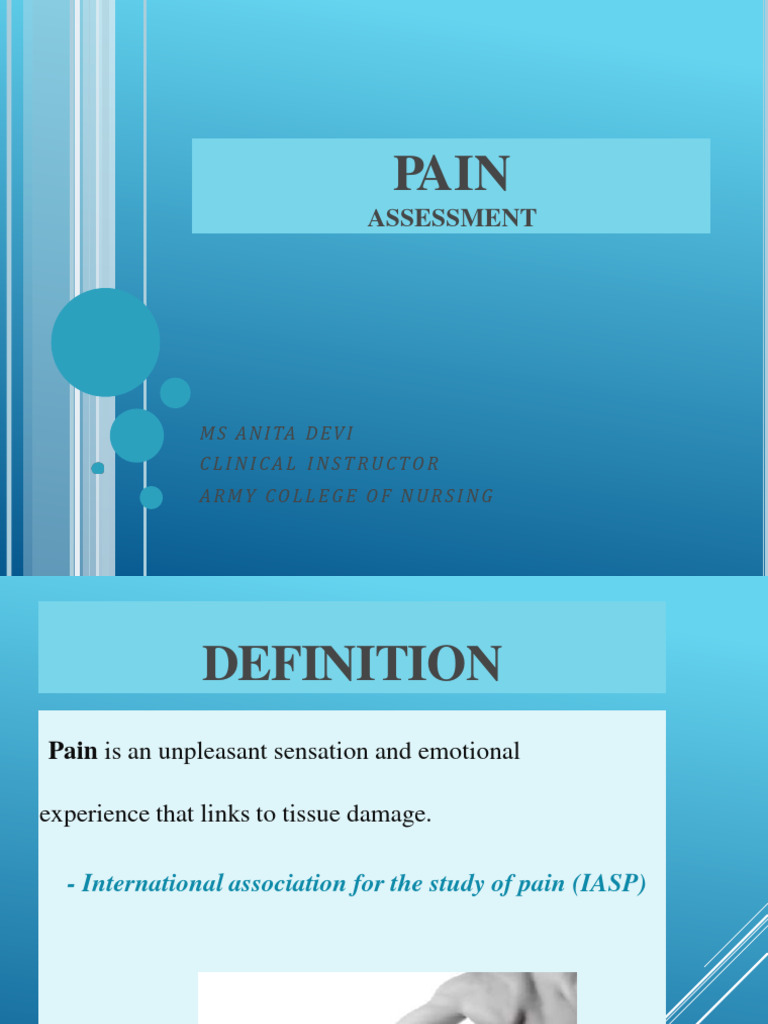 PAIN
ASSESSMENT

MS ANITA DEVI
CLINICAL INSTRUCTOR
ARMY COLLEGE OF NURSING

DEFINITION

Pain is an unpleasant sensation and emotional experience that links to tissue damage.

- International association for the study of pain (IASP)